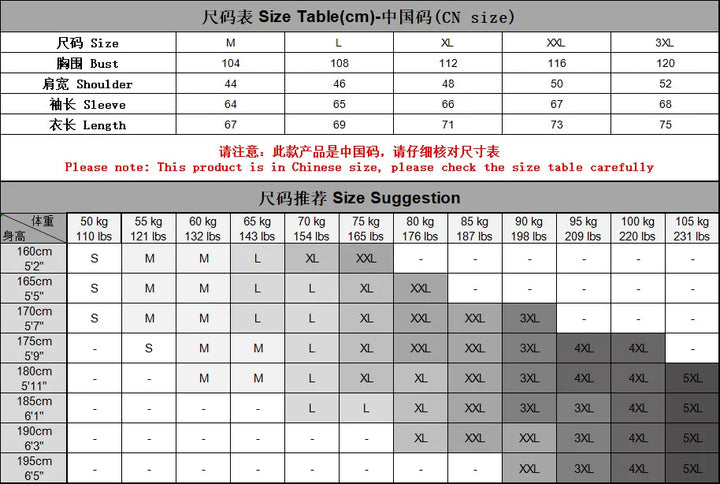 尺码表 Size Table(cm)-中国码(CN size)

| 尺码 Size | M | L | XL | XXL | 3XL |
|---|---|---|---|---|---|
| 胸围 Bust | 104 | 108 | 112 | 116 | 120 |
| 肩宽 Shoulder | 44 | 46 | 48 | 50 | 52 |
| 袖长 Sleeve | 64 | 65 | 66 | 67 | 68 |
| 衣长 Length | 67 | 69 | 71 | 73 | 75 |

请注意：此款产品是中国码，请仔细核对尺寸表
Please note: This product is in Chinese size, please check the size table carefully

尺码推荐 Size Suggestion

| 体重 身高 | 50 kg 110 lbs | 55 kg 121 lbs | 60 kg 132 lbs | 65 kg 143 lbs | 70 kg 154 lbs | 75 kg 165 lbs | 80 kg 176 lbs | 85 kg 187 lbs | 90 kg 198 lbs | 95 kg 209 lbs | 100 kg 220 lbs | 105 kg 231 lbs |
|---|---|---|---|---|---|---|---|---|---|---|---|---|
| 160cm 5'2" | S | M | M | L | XL | XXL | - | - | - | - | - | - |
| 165cm 5'5" | S | M | M | L | L | XL | XXL | - | - | - | - | - |
| 170cm 5'7" | S | M | M | L | L | XL | XXL | XXL | 3XL | - | - | - |
| 175cm 5'9" | - | S | M | M | L | XL | XXL | XXL | 3XL | 4XL | 4XL | - |
| 180cm 5'11" | - | - | M | M | L | XL | XL | XXL | 3XL | 4XL | 4XL | 5XL |
| 185cm 6'1" | - | - | - | - | L | L | XL | XXL | 3XL | 3XL | 4XL | 5XL |
| 190cm 6'3" | - | - | - | - | - | - | XL | XXL | XXL | 3XL | 4XL | 5XL |
| 195cm 6'5" | - | - | - | - | - | - | - | - | XXL | 3XL | 4XL | 5XL |